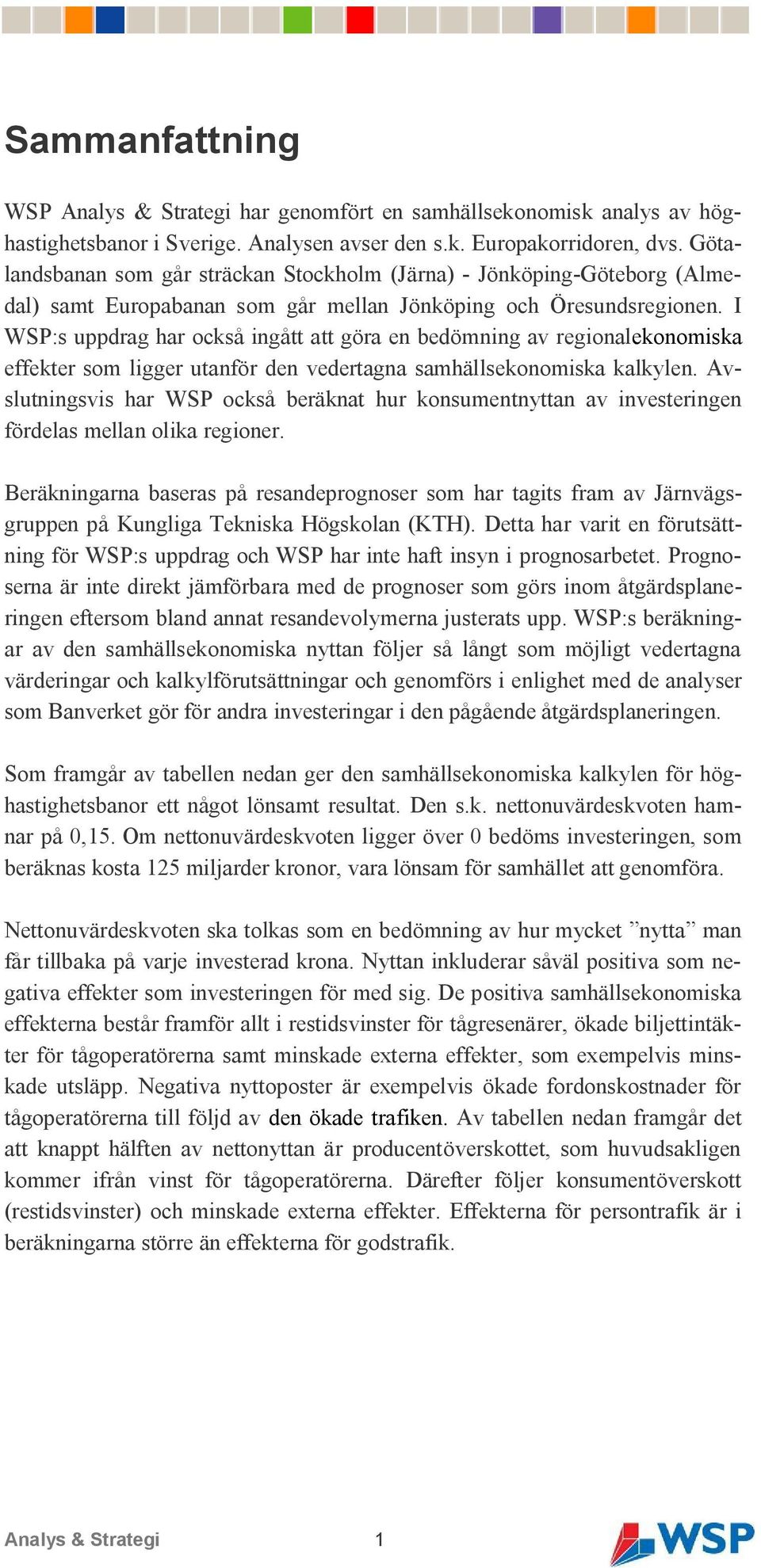 Sammanfattning

WSP Analys & Strategi har genomfört en samhällsekonomisk analys av höghastighetsbanor i Sverige. Analysen avser den s.k. Europakorridoren, dvs. Götalandsbanan som går sträckan Stockholm (Järna) - Jönköping-Göteborg (Almedal) samt Europabanan som går mellan Jönköping och Öresundsregionen. I WSP:s uppdrag har också ingått att göra en bedömning av regionalekonomiska effekter som ligger utanför den vedertagna samhällsekonomiska kalkylen. Avslutningsvis har WSP också beräknat hur konsumentnyttan av investeringen fördelas mellan olika regioner.

Beräkningarna baseras på resandeprognoser som har tagits fram av Järnvägsgruppen på Kungliga Tekniska Högskolan (KTH). Detta har varit en förutsättning för WSP:s uppdrag och WSP har inte haft insyn i prognosarbetet. Prognoserna är inte direkt jämförbara med de prognoser som görs inom åtgärdsplaneringen eftersom bland annat resandevolymerna justerats upp. WSP:s beräkningar av den samhällsekonomiska nyttan följer så långt som möjligt vedertagna värderingar och kalkylförutsättningar och genomförs i enlighet med de analyser som Banverket gör för andra investeringar i den pågående åtgärdsplaneringen.

Som framgår av tabellen nedan ger den samhällsekonomiska kalkylen för höghastighetsbanor ett något lönsamt resultat. Den s.k. nettonuvärdeskvoten hamnar på 0,15. Om nettonuvärdeskvoten ligger över 0 bedöms investeringen, som beräknas kosta 125 miljarder kronor, vara lönsam för samhället att genomföra.

Nettonuvärdeskvoten ska tolkas som en bedömning av hur mycket ”nytta” man får tillbaka på varje investerad krona. Nyttan inkluderar såväl positiva som negativa effekter som investeringen för med sig. De positiva samhällsekonomiska effekterna består framför allt i restidsvinster för tågresenärer, ökade biljettintäkter för tågoperatörerna samt minskade externa effekter, som exempelvis minskade utsläpp. Negativa nyttoposter är exempelvis ökade fordonskostnader för tågoperatörerna till följd av den ökade trafiken. Av tabellen nedan framgår det att knappt hälften av nettonyttan är producentöverskottet, som huvudsakligen kommer ifrån vinst för tågoperatörerna. Därefter följer konsumentöverskott (restidsvinster) och minskade externa effekter. Effekterna för persontrafik är i beräkningarna större än effekterna för godstrafik.

Analys & Strategi 1

WSP